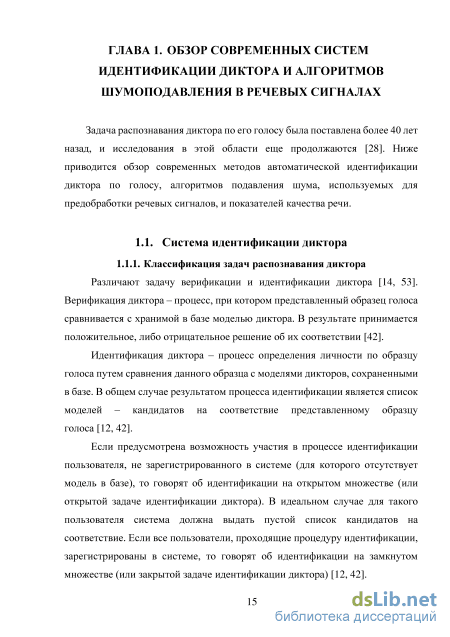 ГЛАВА 1. ОБЗОР СОВРЕМЕННЫХ СИСТЕМ ИДЕНТИФИКАЦИИ ДИКТОРА И АЛГОРИТМОВ ШУМОПОДАВЛЕНИЯ В РЕЧЕВЫХ СИГНАЛАХ

Задача распознавания диктора по его голосу была поставлена более 40 лет назад, и исследования в этой области еще продолжаются [28]. Ниже приводится обзор современных методов автоматической идентификации диктора по голосу, алгоритмов подавления шума, используемых для предобработки речевых сигналов, и показателей качества речи.

1.1. Система идентификации диктора

1.1.1. Классификация задач распознавания диктора

Различают задачу верификации и идентификации диктора [14, 53]. Верификация диктора – процесс, при котором представленный образец голоса сравнивается с хранимой в базе моделью диктора. В результате принимается положительное, либо отрицательное решение об их соответствии [42].

Идентификация диктора – процесс определения личности по образцу голоса путем сравнения данного образца с моделями дикторов, сохраненными в базе. В общем случае результатом процесса идентификации является список моделей – кандидатов на соответствие представленному образцу голоса [12, 42].

Если предусмотрена возможность участия в процессе идентификации пользователя, не зарегистрированного в системе (для которого отсутствует модель в базе), то говорят об идентификации на открытом множестве (или открытой задаче идентификации диктора). В идеальном случае для такого пользователя система должна выдать пустой список кандидатов на соответствие. Если все пользователи, проходящие процедуру идентификации, зарегистрированы в системе, то говорят об идентификации на замкнутом множестве (или закрытой задаче идентификации диктора) [12, 42].

15

dsLib.net
библиотека диссертаций